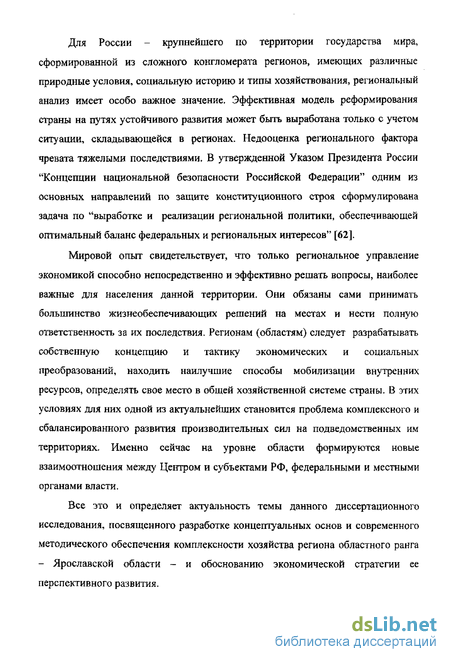 Для России – крупнейшего по территории государства мира, сформированной из сложного конгломерата регионов, имеющих различные природные условия, социальную историю и типы хозяйствования, региональный анализ имеет особо важное значение. Эффективная модель реформирования страны на путях устойчивого развития может быть выработана только с учетом ситуации, складывающейся в регионах. Недооценка регионального фактора чревата тяжелыми последствиями. В утвержденной Указом Президента России "Концепции национальной безопасности Российской Федерации" одним из основных направлений по защите конституционного строя сформулирована задача по "выработке и реализации региональной политики, обеспечивающей оптимальный баланс федеральных и региональных интересов" [62].

Мировой опыт свидетельствует, что только региональное управление экономикой способно непосредственно и эффективно решать вопросы, наиболее важные для населения данной территории. Они обязаны сами принимать большинство жизнеобеспечивающих решений на местах и нести полную ответственность за их последствия. Регионам (областям) следует разрабатывать собственную концепцию и тактику экономических и социальных преобразований, находить наилучшие способы мобилизации внутренних ресурсов, определять свое место в общей хозяйственной системе страны. В этих условиях для них одной из актуальнейших становится проблема комплексного и сбалансированного развития производительных сил на подведомственных им территориях. Именно сейчас на уровне области формируются новые взаимоотношения между Центром и субъектами РФ, федеральными и местными органами власти.

Все это и определяет актуальность темы данного диссертационного исследования, посвященного разработке концептуальных основ и современного методического обеспечения комплексности хозяйства региона областного ранга – Ярославской области – и обоснованию экономической стратегии ее перспективного развития.

dsLib.net
библиотека диссертаций